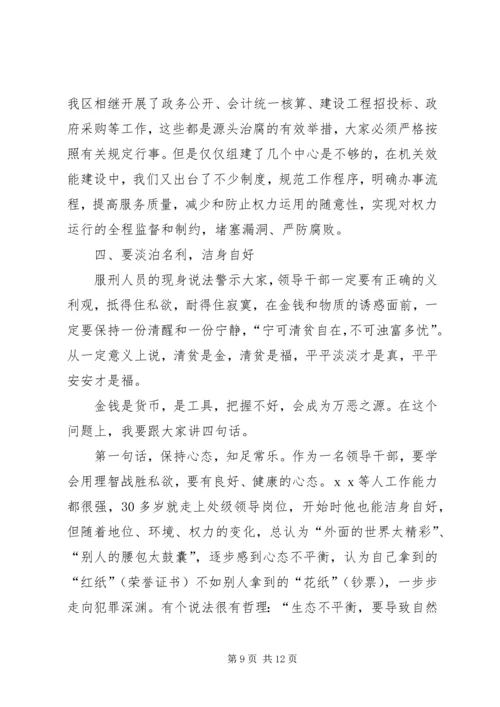 我区相继开展了政务公开、会计统一核算、建设工程招投标、政府采购等工作，这些都是源头治腐的有效举措，大家必须严格按照有关规定行事。但是仅仅组建了几个中心是不够的，在机关效能建设中，我们又出台了不少制度，规范工作程序，明确办事流程，提高服务质量，减少和防止权力运用的随意性，实现对权力运行的全程监督和制约，堵塞漏洞、严防腐败。

四、要淡泊名利，洁身自好

服刑人员的现身说法警示大家，领导干部一定要有正确的义利观，抵得住私欲，耐得住寂寞，在金钱和物质的诱惑面前，一定要保持一份清醒和一份宁静，“宁可清贫自在，不可浊富多忧”。从一定意义上说，清贫是金，清贫是福，平平淡淡才是真，平平安安才是福。

金钱是货币，是工具，把握不好，会成为万恶之源。在这个问题上，我要跟大家讲四句话。

第一句话，保持心态，知足常乐。作为一名领导干部，要学会用理智战胜私欲，要有良好、健康的心态。x x 等人工作能力都很强，30 多岁就走上处级领导岗位，开始时他也能洁身自好，但随着地位、环境、权力的变化，总认为“外面的世界太精彩”、“别人的腰包太鼓囊”，逐步感到心态不平衡，认为自己拿到的“红纸”（荣誉证书）不如别人拿到的“花纸”（钞票），一步步走向犯罪深渊。有个说法很有哲理：“生态不平衡，要导致自然

第 9 页 共 12 页